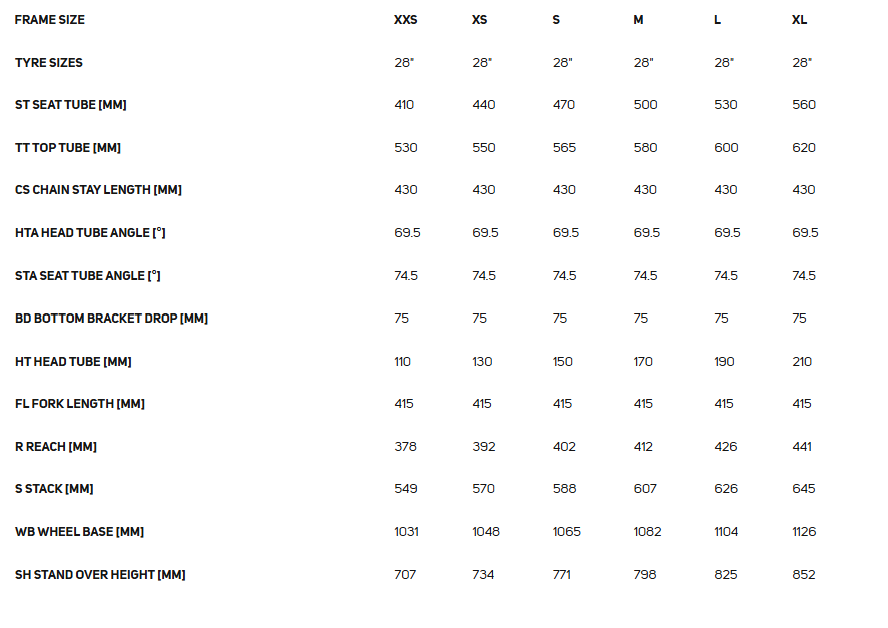 | FRAME SIZE | XXS | XS | S | M | L | XL |
|---|---|---|---|---|---|---|
| TYRE SIZES | 28" | 28" | 28" | 28" | 28" | 28" |
| ST SEAT TUBE [MM] | 410 | 440 | 470 | 500 | 530 | 560 |
| TT TOP TUBE [MM] | 530 | 550 | 565 | 580 | 600 | 620 |
| CS CHAIN STAY LENGTH [MM] | 430 | 430 | 430 | 430 | 430 | 430 |
| HTA HEAD TUBE ANGLE [°] | 69.5 | 69.5 | 69.5 | 69.5 | 69.5 | 69.5 |
| STA SEAT TUBE ANGLE [°] | 74.5 | 74.5 | 74.5 | 74.5 | 74.5 | 74.5 |
| BD BOTTOM BRACKET DROP [MM] | 75 | 75 | 75 | 75 | 75 | 75 |
| HT HEAD TUBE [MM] | 110 | 130 | 150 | 170 | 190 | 210 |
| FL FORK LENGTH [MM] | 415 | 415 | 415 | 415 | 415 | 415 |
| R REACH [MM] | 378 | 392 | 402 | 412 | 426 | 441 |
| S STACK [MM] | 549 | 570 | 588 | 607 | 626 | 645 |
| WB WHEEL BASE [MM] | 1031 | 1048 | 1065 | 1082 | 1104 | 1126 |
| SH STAND OVER HEIGHT [MM] | 707 | 734 | 771 | 798 | 825 | 852 |